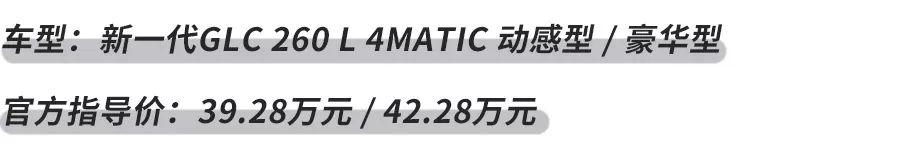 车型：新一代GLC 260 L 4MATIC 动感型 / 豪华型

官方指导价：39.28万元 / 42.28万元